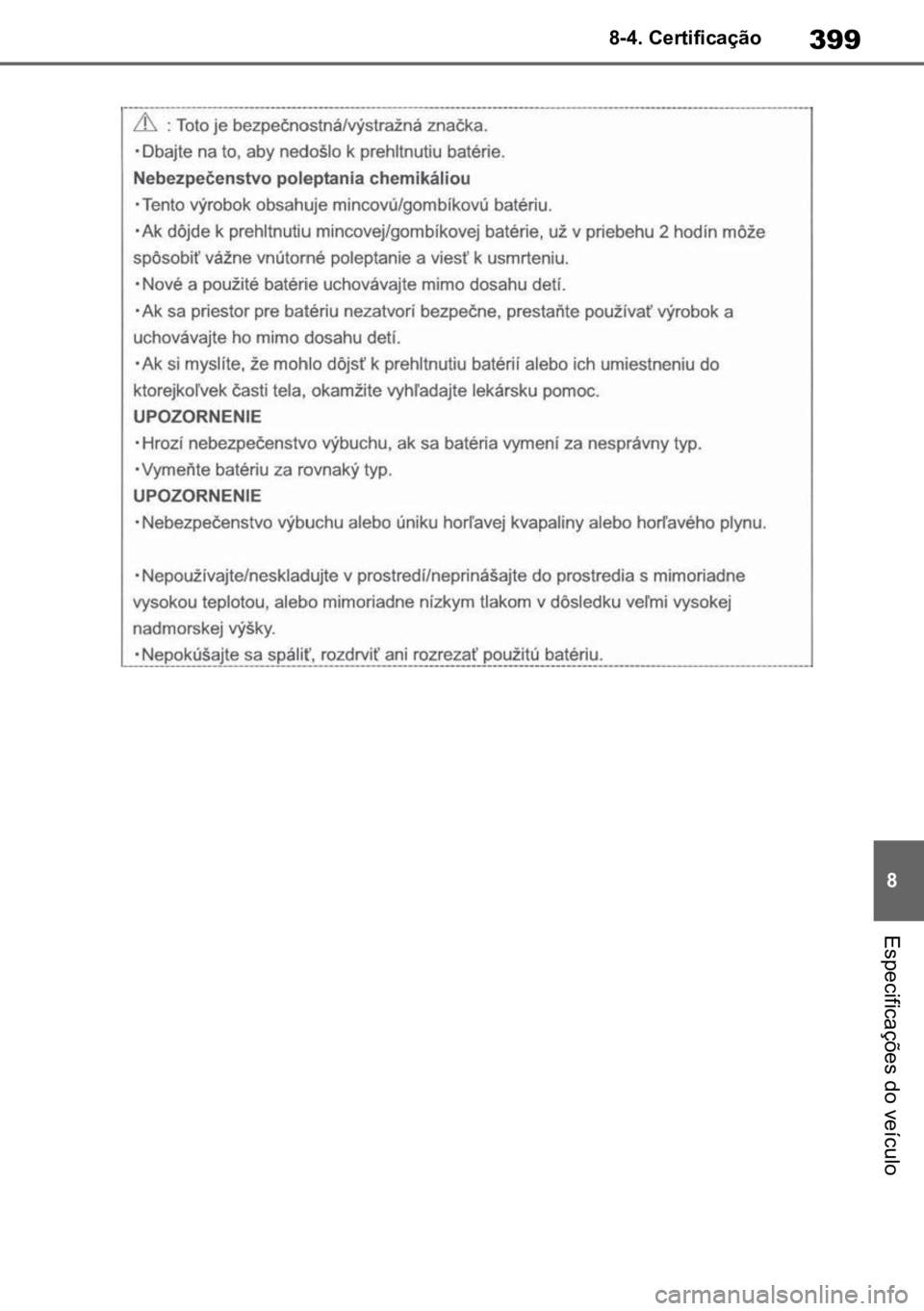 8-4. Certificação

399

: Toto je bezpečnostná/výstražná značka.

・Dbajte na to, aby nedošlo k prehltnutiu batérie.

Nebezpečenstvo poleptania chemikáliou

・Tento výrobok obsahuje mincovú/gombíkovú batériu.

・Ak dôjde k prehltnutiu mincovej/gombíkovej batérie, už v priebehu 2 hodín môže spôsobiť vážne vnútorné poleptanie a viesť k usmrteniu.

・Nové a použité batérie uchovávajte mimo dosahu detí.

・Ak sa priestor pre batériu nezatvorí bezpečne, prestaňte používať výrobok a uchovávajte ho mimo dosahu detí.

・Ak si myslíte, že mohlo dôjsť k prehltnutiu batérií alebo ich umiestneniu do ktorejkoľvek časti tela, okamžite vyhľadajte lekársku pomoc.

UPOZORNENIE

・Hrozí nebezpečenstvo výbuchu, ak sa batéria vymení za nesprávny typ.

・Vymeňte batériu za rovnaký typ.

UPOZORNENIE

・Nebezpečenstvo výbuchu alebo úniku horľavej kvapaliny alebo horľavého plynu.

・Nepoužívajte/neskladujte v prostredí/neprinášajte do prostredia s mimoriadne vysokou teplotou, alebo mimoriadne nízkym tlakom v dôsledku veľmi vysokej nadmorskej výšky.

・Nepokúšajte sa spáliť, rozdrviť ani rozrezať použitú batériu.

8

Especificações do veículo

carmanualsonline.info